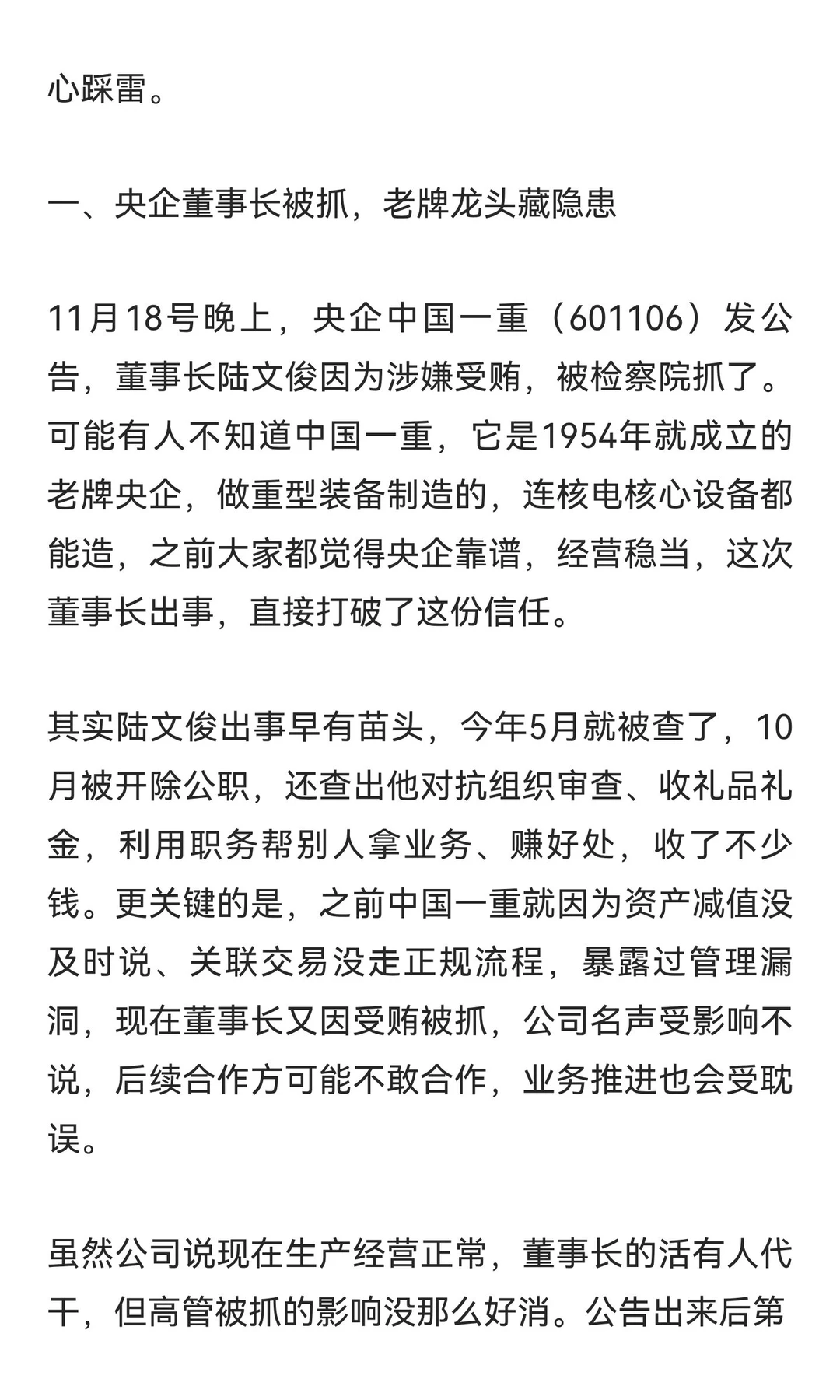 心踩雷。

一、央企董事长被抓，老牌龙头藏隐患

11月18号晚上，央企中国一重（601106）发公告，董事长陆文俊因为涉嫌受贿，被检察院抓了。可能有人不知道中国一重，它是1954年就成立的老牌央企，做重型装备制造的，连核电核心设备都能造，之前大家都觉得央企靠谱，经营稳当，这次董事长出事，直接打破了这份信任。

其实陆文俊出事早有苗头，今年5月就被查了，10月被开除公职，还查出他对抗组织审查、收礼品礼金，利用职务帮别人拿业务、赚好处，收了不少钱。更关键的是，之前中国一重就因为资产减值没及时说、关联交易没走正规流程，暴露过管理漏洞，现在董事长又因受贿被抓，公司名声受影响不说，后续合作方可能不敢合作，业务推进也会受耽误。

虽然公司说现在生产经营正常，董事长的活有人代干，但高管被抓的影响没那么好消。公告出来后第